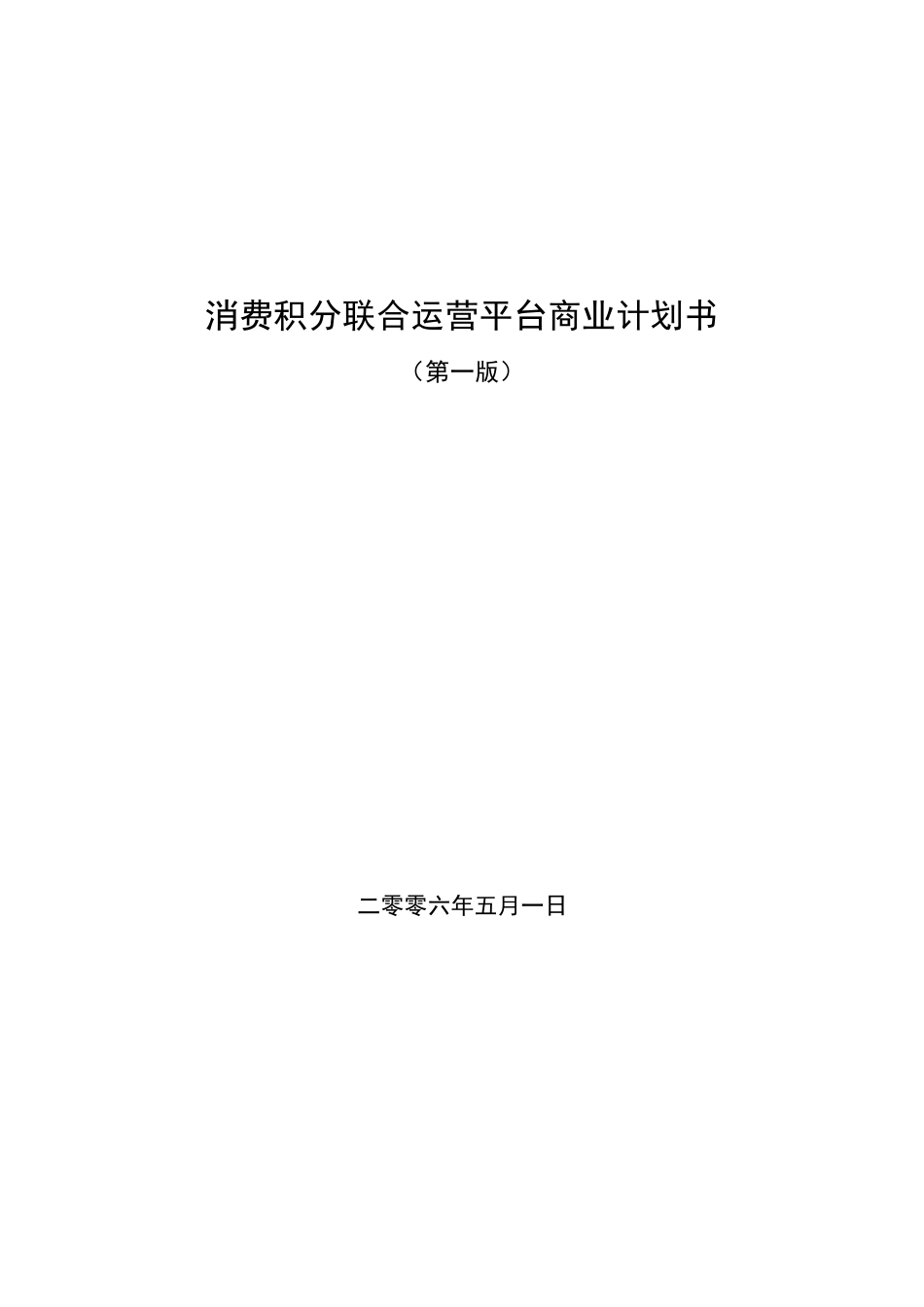 消费积分联合运营平台商业计划书

（第一版）

二零零六年五月一日